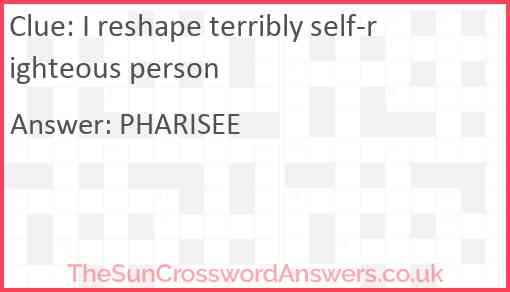 Clue: I reshape terribly self-righteous person

Answer: PHARISEE

TheSunCrosswordAnswers.co.uk